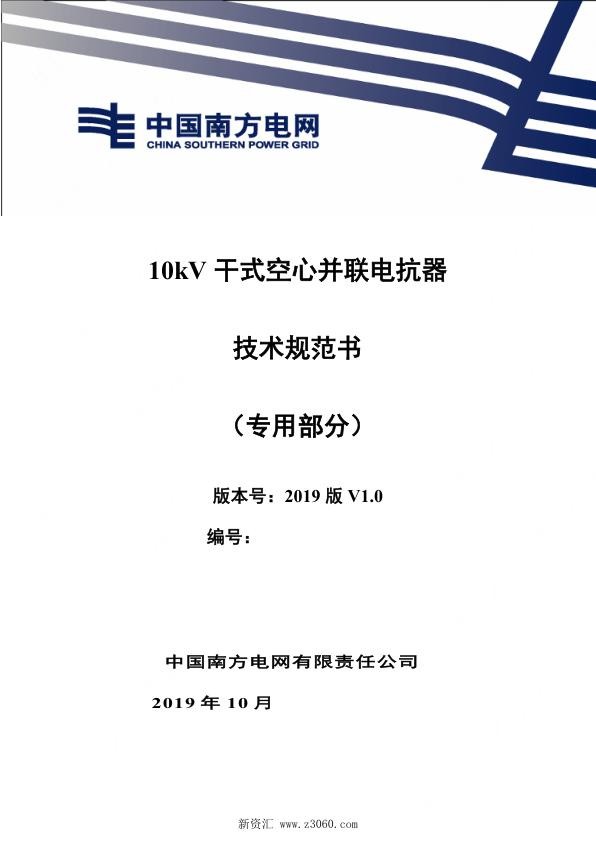 中国南方电网
CHINA SOUTHERN POWER GRID

10kV 干式空心并联电抗器

技术规范书

（专用部分）

版本号：2019 版 V1.0

编号：

中国南方电网有限责任公司

2019 年 10 月

新资汇 www.z3060.com